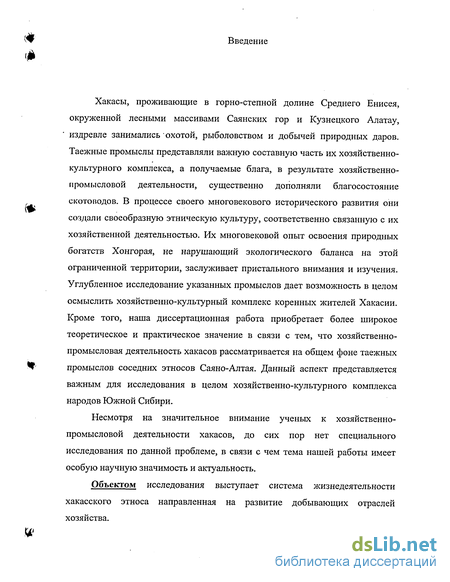 Введение

Хакасы, проживающие в горно-степной долине Среднего Енисея, окруженной лесными массивами Саянских гор и Кузнецкого Алатау, издревле занимались охотой, рыболовством и добычей природных даров. Таежные промыслы представляли важную составную часть их хозяйственно-культурного комплекса, а получаемые блага, в результате хозяйственно-промысловой деятельности, существенно дополняли благосостояние скотоводов. В процессе своего многовекового исторического развития они создали своеобразную этническую культуру, соответственно связанную с их хозяйственной деятельностью. Их многовековой опыт освоения природных богатств Хонгорая, не нарушающий экологического баланса на этой ограниченной территории, заслуживает пристального внимания и изучения. Углубленное исследование указанных промыслов дает возможность в целом осмыслить хозяйственно-культурный комплекс коренных жителей Хакасии. Кроме того, наша диссертационная работа приобретает более широкое теоретическое и практическое значение в связи с тем, что хозяйственно-промысловая деятельность хакасов рассматривается на общем фоне таежных промыслов соседних этносов Саяно-Алтая. Данный аспект представляется важным для исследования в целом хозяйственно-культурного комплекса народов Южной Сибири.

Несмотря на значительное внимание ученых к хозяйственно-промысловой деятельности хакасов, до сих пор нет специального исследования по данной проблеме, в связи с чем тема нашей работы имеет особую научную значимость и актуальность.

Объектом исследования выступает система жизнедеятельности хакасского этноса направленная на развитие добывающих отраслей хозяйства.

dsLib.net
библиотека диссертаций